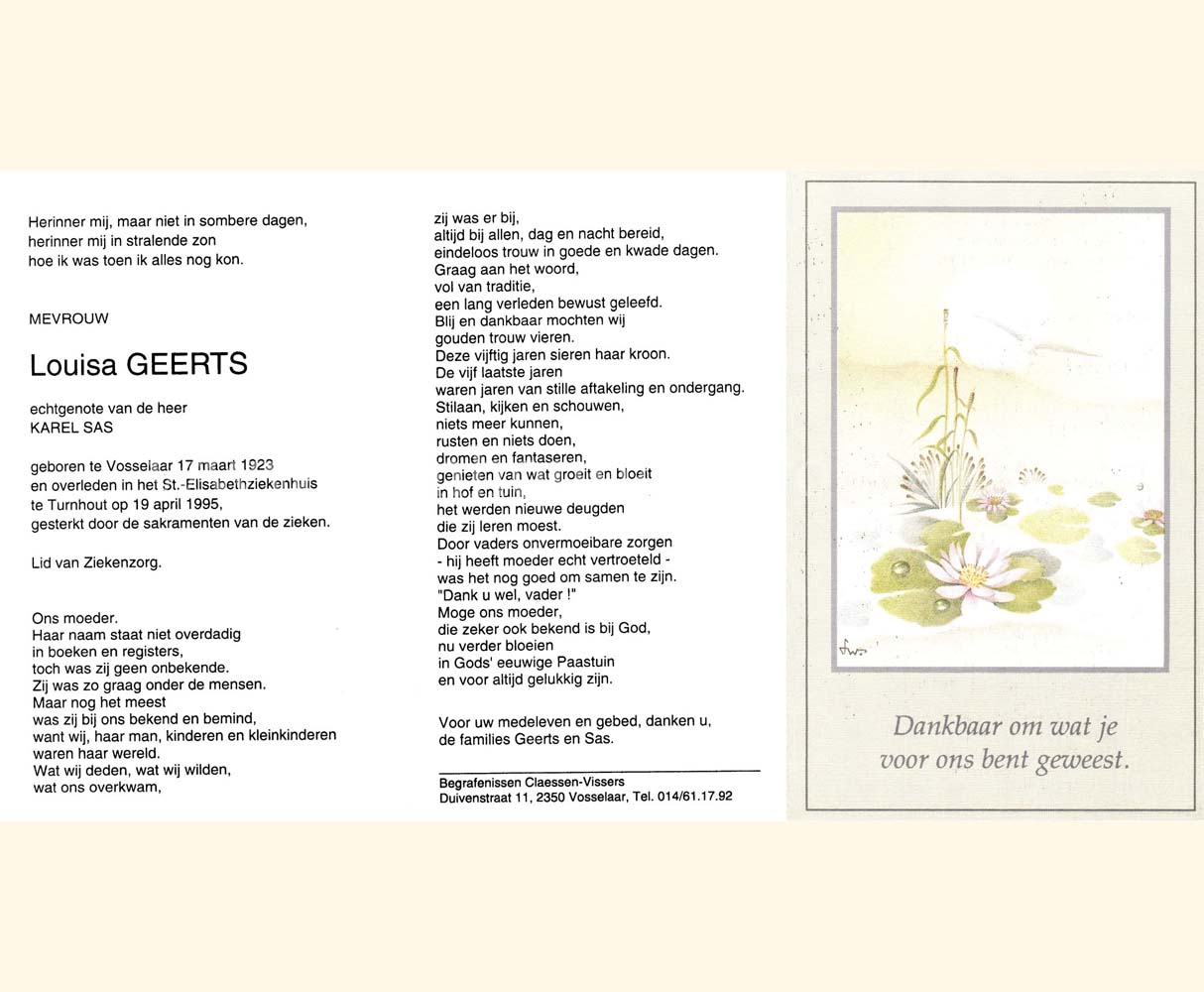 Herinner mij, maar niet in sombere dagen,
herinner mij in stralende zon
hoe ik was toen ik alles nog kon.

MEVROUW

Louisa GEERTS

echtgenote van de heer
KAREL SAS

geboren te Vosselaar 17 maart 1923
en overleden in het St.-Elisabethziekenhuis
te Turnhout op 19 april 1995,
gesterkt door de sakramenten van de zieken.

Lid van Ziekenzorg.

Ons moeder.
Haar naam staat niet overdadig
in boeken en registers,
toch was zij geen onbekende.
Zij was zo graag onder de mensen.
Maar nog het meest
was zij bij ons bekend en bemind,
want wij, haar man, kinderen en kleinkinderen
waren haar wereld.
Wat wij deden, wat wij wilden,
wat ons overkwam,

zij was er bij,
altijd bij allen, dag en nacht bereid,
eindeloos trouw in goede en kwade dagen.
Graag aan het woord,
vol van traditie,
een lang verleden bewust geleefd.
Blij en dankbaar mochten wij
gouden trouw vieren.
Deze vijftig jaren sieren haar kroon.
De vijf laatste jaren
waren jaren van stille aftakeling en ondergang.
Stilaan, kijken en schouwen,
niets meer kunnen,
rusten en niets doen,
dromen en fantaseren,
genieten van wat groeit en bloeit
in hof en tuin,
het werden nieuwe deugden
die zij leren moest.
Door vaders onvermoeibare zorgen
- hij heeft moeder echt vertroeteld -
was het nog goed om samen te zijn.
"Dank u wel, vader !"
Moge ons moeder,
die zeker ook bekend is bij God,
nu verder bloeien
in Gods' eeuwige Paastuin
en voor altijd gelukkig zijn.

Voor uw medeleven en gebed, danken u,
de families Geerts en Sas.

Begrafenissen Claessen-Vissers
Duivenstraat 11, 2350 Vosselaar, Tel. 014/61.17.92

Dankbaar om wat je
voor ons bent geweest.